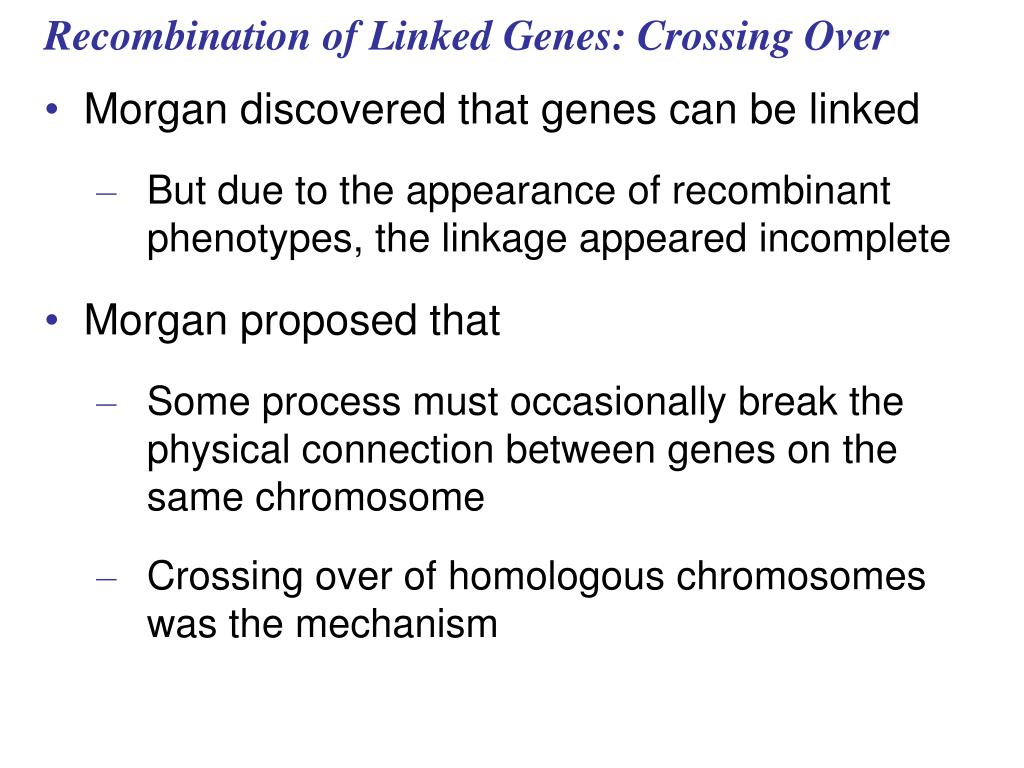 Recombination of Linked Genes: Crossing Over

• Morgan discovered that genes can be linked

– But due to the appearance of recombinant phenotypes, the linkage appeared incomplete

• Morgan proposed that

– Some process must occasionally break the physical connection between genes on the same chromosome

– Crossing over of homologous chromosomes was the mechanism